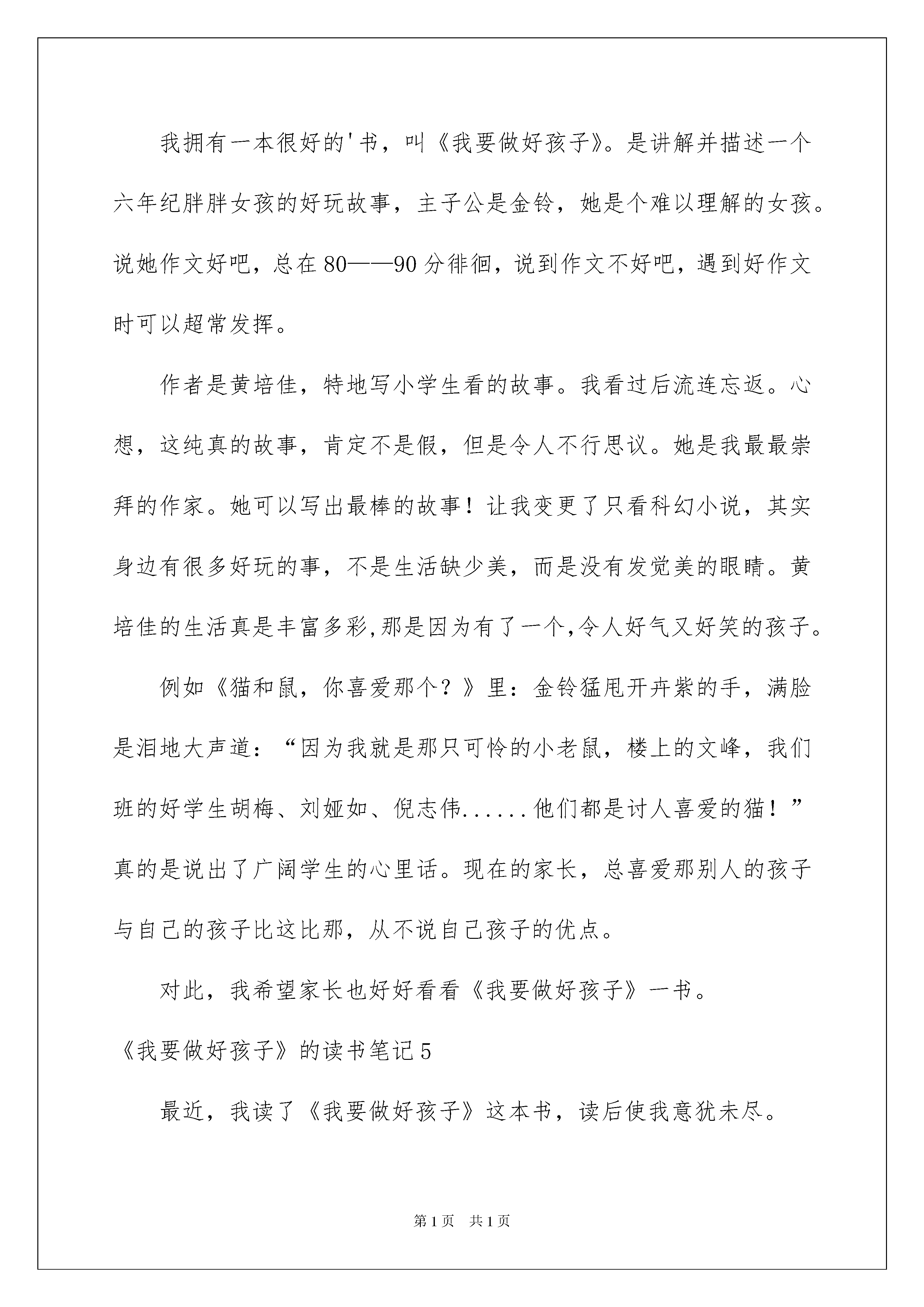 我拥有一本很好的'书，叫《我要做好孩子》。是讲解并描述一个六年纪胖胖女孩的好玩故事，主子公是金铃，她是个难以理解的女孩。说她作文好吧，总在80——90分徘徊，说到作文不好吧，遇到好作文时可以超常发挥。

作者是黄培佳，特地写小学生看的故事。我看过后流连忘返。心想，这纯真的故事，肯定不是假，但是令人不行思议。她是我最最崇拜的作家。她可以写出最棒的故事！让我变更了只看科幻小说，其实身边有很多好玩的事，不是生活缺少美，而是没有发觉美的眼睛。黄培佳的生活真是丰富多彩,那是因为有了一个,令人好气又好笑的孩子。

例如《猫和鼠，你喜爱那个？》里：金铃猛甩开卉紫的手，满脸是泪地大声道：“因为我就是那只可怜的小老鼠，楼上的文峰，我们班的好学生胡梅、刘娅如、倪志伟......他们都是讨人喜爱的猫！”真的是说出了广阔学生的心里话。现在的家长，总喜爱那别人的孩子与自己的孩子比这比那，从不说自己孩子的优点。

对此，我希望家长也好好看看《我要做好孩子》一书。

《我要做好孩子》的读书笔记5

最近，我读了《我要做好孩子》这本书，读后使我意犹未尽。

第1页 共1页